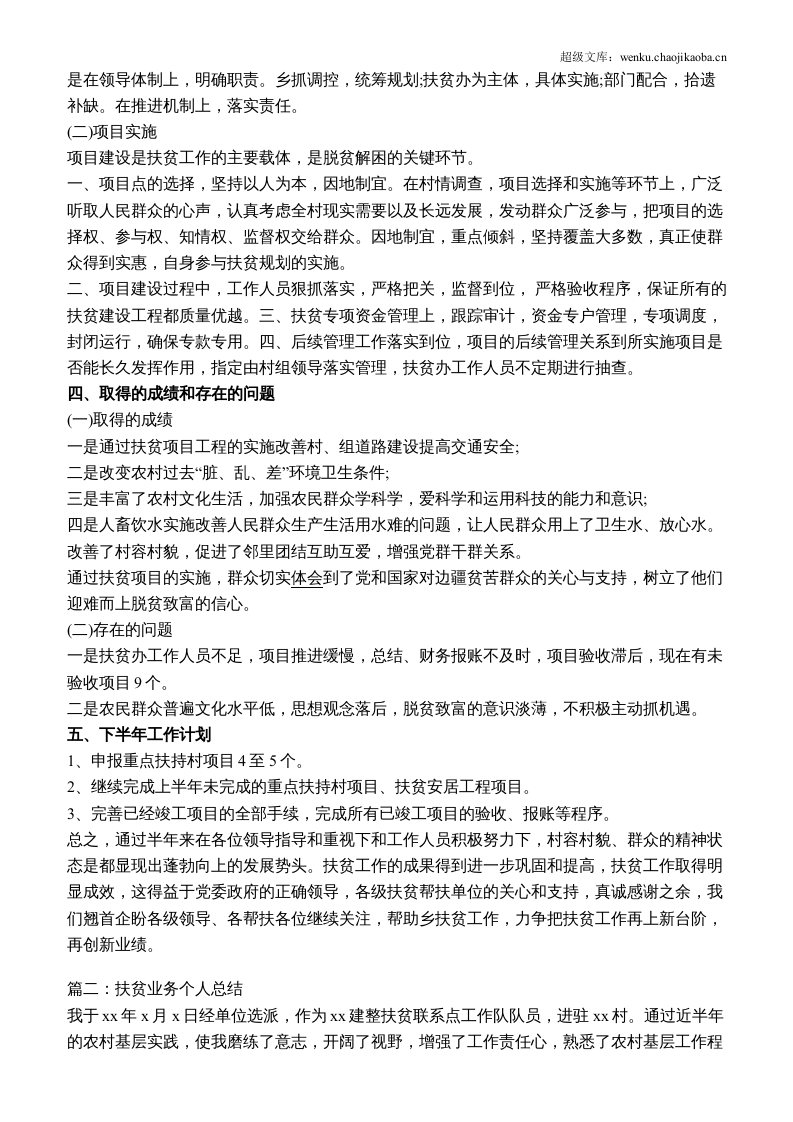 超级文库：wenku.chaojikaoba.cn

是在领导体制上，明确职责。乡抓调控，统筹规划;扶贫办为主体，具体实施;部门配合，拾遗补缺。在推进机制上，落实责任。

(二)项目实施

项目建设是扶贫工作的主要载体，是脱贫解困的关键环节。

一、项目点的选择，坚持以人为本，因地制宜。在村情调查，项目选择和实施等环节上，广泛听取人民群众的心声，认真考虑全村现实需要以及长远发展，发动群众广泛参与，把项目的选择权、参与权、知情权、监督权交给群众。因地制宜，重点倾斜，坚持覆盖大多数，真正使群众得到实惠，自身参与扶贫规划的实施。

二、项目建设过程中，工作人员狠抓落实，严格把关，监督到位，严格验收程序，保证所有的扶贫建设工程都质量优越。三、扶贫专项资金管理上，跟踪审计，资金专户管理，专项调度，封闭运行，确保专款专用。四、后续管理工作落实到位，项目的后续管理关系到所实施项目是否能长久发挥作用，指定由村组领导落实管理，扶贫办工作人员不定期进行抽查。

四、取得的成绩和存在的问题

(一)取得的成绩

一是通过扶贫项目工程的实施改善村、组道路建设提高交通安全;

二是改变农村过去“脏、乱、差”环境卫生条件;

三是丰富了农村文化生活，加强农民群众学科学，爱科学和运用科技的能力和意识;

四是人畜饮水实施改善人民群众生产生活用水难的问题，让人民群众用上了卫生水、放心水。改善了村容村貌，促进了邻里团结互助互爱，增强党群干群关系。

通过扶贫项目的实施，群众切实体会到了党和国家对边疆贫苦群众的关心与支持，树立了他们迎难而上脱贫致富的信心。

(二)存在的问题

一是扶贫办工作人员不足，项目推进缓慢，总结、财务报账不及时，项目验收滞后，现在有未验收项目9个。

二是农民群众普遍文化水平低，思想观念落后，脱贫致富的意识淡薄，不积极主动抓机遇。

五、下半年工作计划

1、申报重点扶持村项目4至5个。

2、继续完成上半年未完成的重点扶持村项目、扶贫安居工程项目。

3、完善已经竣工项目的全部手续，完成所有已竣工项目的验收、报账等程序。

总之，通过半年来在各位领导指导和重视下和工作人员积极努力下，村容村貌、群众的精神状态是都显现出蓬勃向上的发展势头。扶贫工作的成果得到进一步巩固和提高，扶贫工作取得明显成效，这得益于党委政府的正确领导，各级扶贫帮扶单位的关心和支持，真诚感谢之余，我们翘首企盼各级领导、各帮扶各位继续关注，帮助乡扶贫工作，力争把扶贫工作再上新台阶，再创新业绩。

篇二：扶贫业务个人总结

我于xx年x月x日经单位选派，作为xx建整扶贫联系点工作队队员，进驻xx村。通过近半年的农村基层实践，使我磨练了意志，开阔了视野，增强了工作责任心，熟悉了农村基层工作程